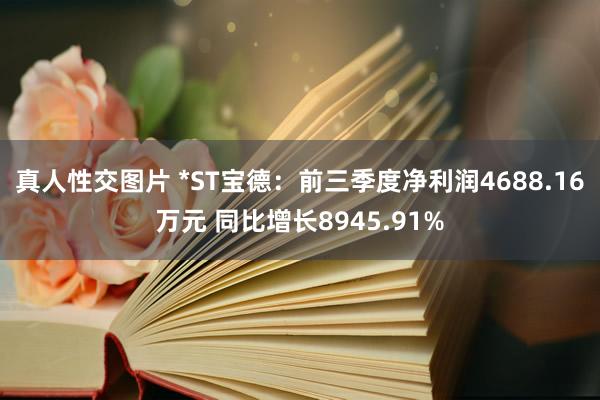 真人性交图片 *ST宝德：前三季度净利润4688.16万元 同比增长8945.91%